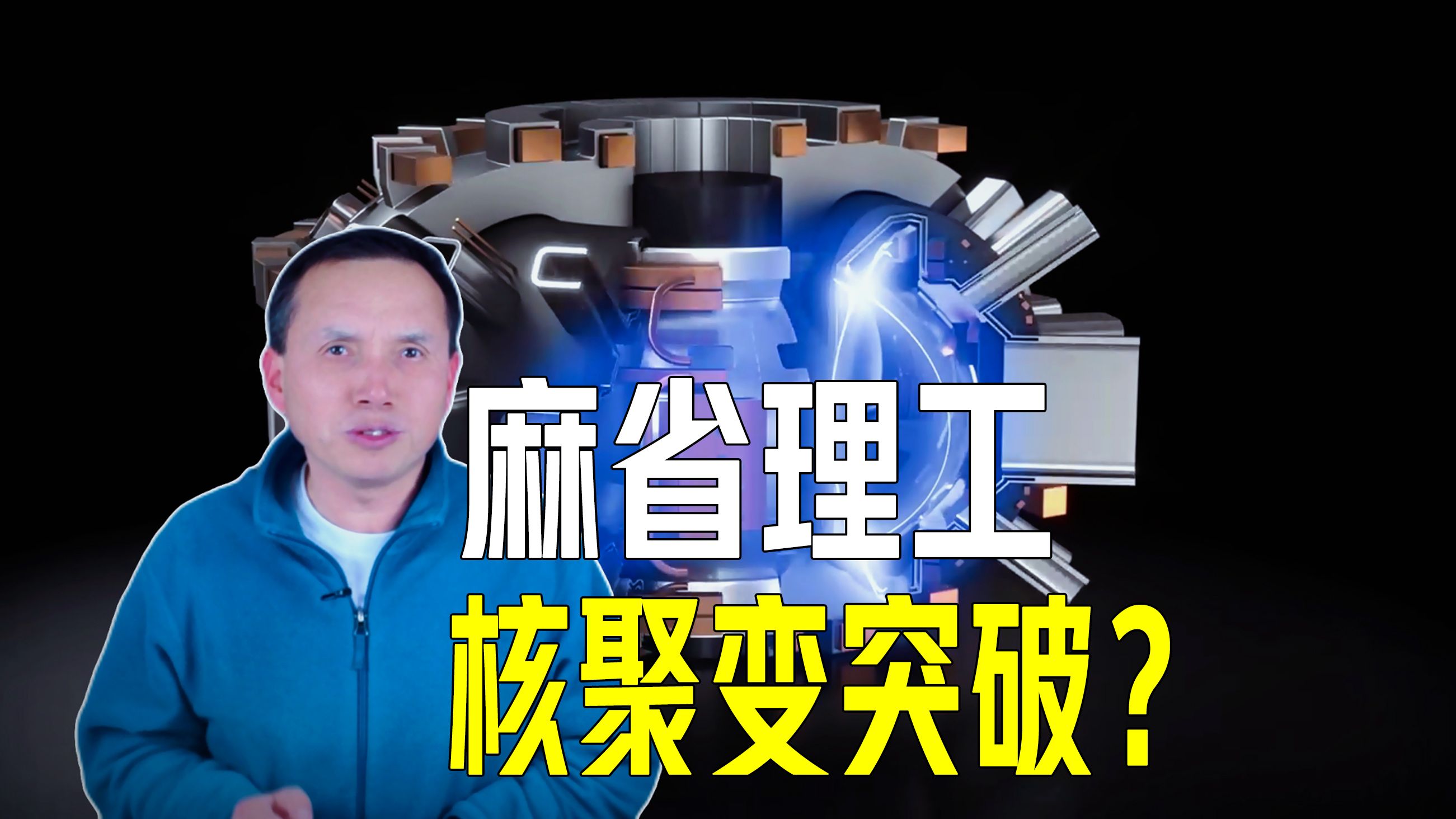 麻省理工
核聚变突破？